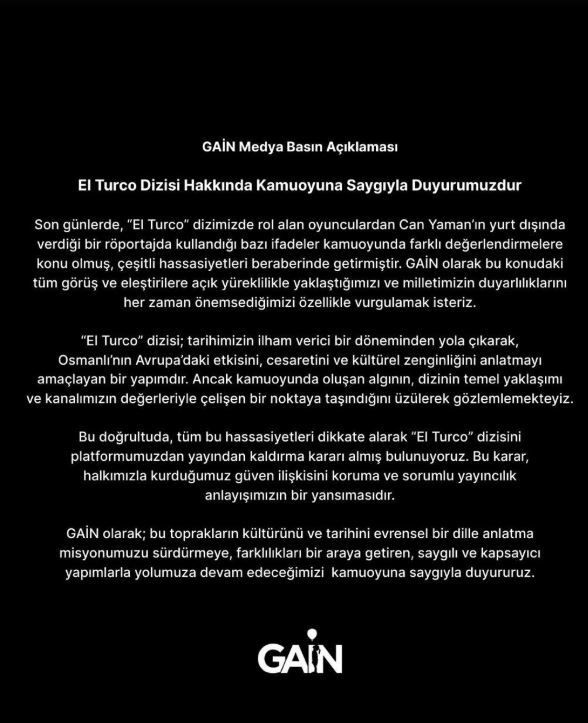 GAİN Medya Basın Açıklaması

El Turco Dizisi Hakkında Kamuoyuna Saygıyla Duyurumuzdur

Son günlerde, "El Turco" dizimizde rol alan oyunculardan Can Yaman'ın yurt dışında verdiği bir röportajda kullandığı bazı ifadeler kamuoyunda farklı değerlendirmelere konu olmuş, çeşitli hassasiyetleri beraberinde getirmiştir. GAİN olarak bu konudaki tüm görüş ve eleştirilere açık yüreklilikle yaklaştığımızı ve milletimizin duyarlılıklarını her zaman önemsediğimizi özellikle vurgulamak isteriz.

"El Turco" dizisi; tarihimizin ilham verici bir döneminden yola çıkarak, Osmanlı'nın Avrupa'daki etkisini, cesaretini ve kültürel zenginliğini anlatmayı amaçlayan bir yapımdır. Ancak kamuoyunda oluşan algının, dizinin temel yaklaşımı ve kanalımızın değerleriyle çelişen bir noktaya taşındığını üzülerek gözlemlemekteyiz.

Bu doğrultuda, tüm bu hassasiyetleri dikkate alarak "El Turco" dizisini platformumuzdan yayından kaldırma kararı almış bulunuyoruz. Bu karar, halkımızla kurduğumuz güven ilişkisini koruma ve sorumlu yayıncılık anlayışımızın bir yansımasıdır.

GAİN olarak; bu toprakların kültürünü ve tarihini evrensel bir dille anlatma misyonumuzu sürdürmeye, farklılıkları bir araya getiren, saygılı ve kapsayıcı yapımlarla yolumuza devam edeceğimizi kamuoyuna saygıyla duyururuz.

GAİN